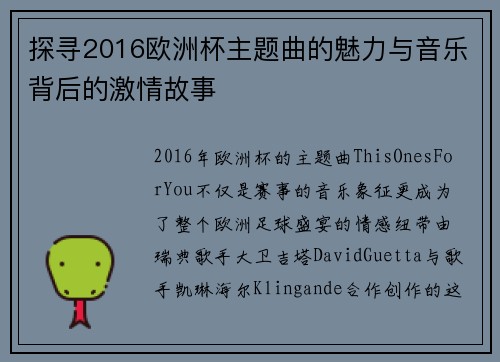 探寻2016欧洲杯主题曲的魅力与音乐背后的激情故事

2016年欧洲杯的主题曲ThisOnesForYou不仅是赛事的音乐象征更成为了整个欧洲足球盛宴的情感纽带由瑞典歌手大卫吉塔DavidGuetta与歌手凯琳海尔Klingande合作创作的这